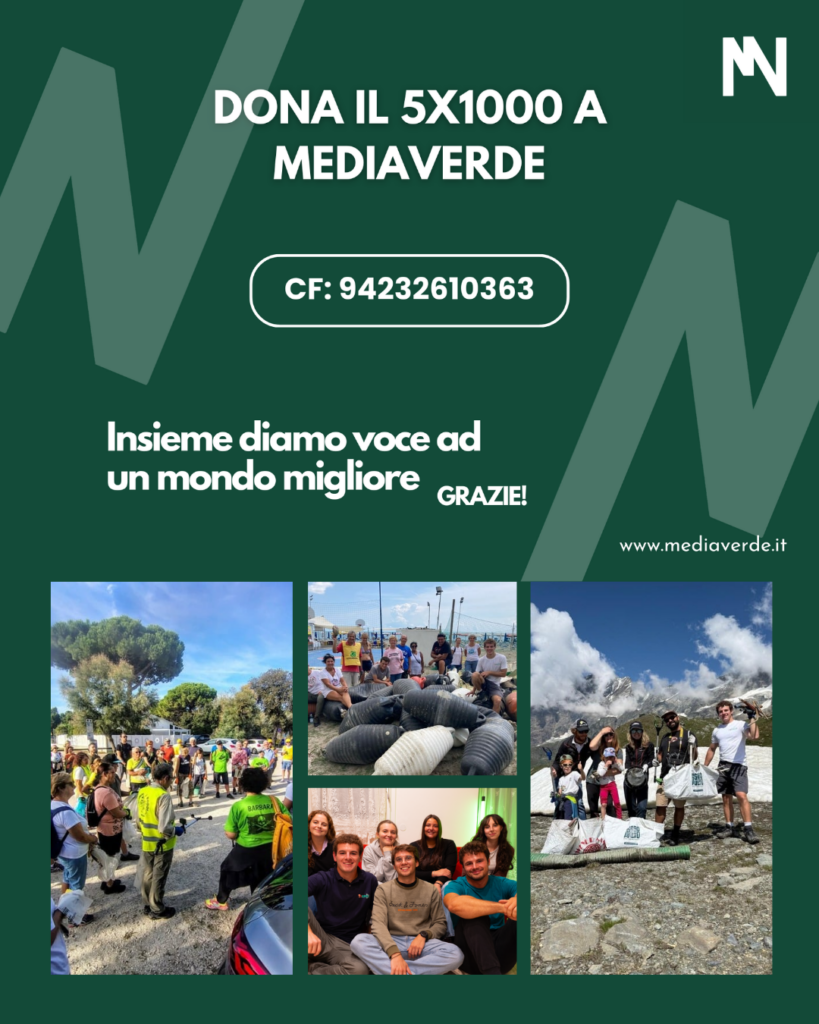 DONA IL 5X1000 A MEDIAVERDE

CF: 94232610363

Insieme diamo voce ad un mondo migliore

GRAZIE!

www.mediaverde.it